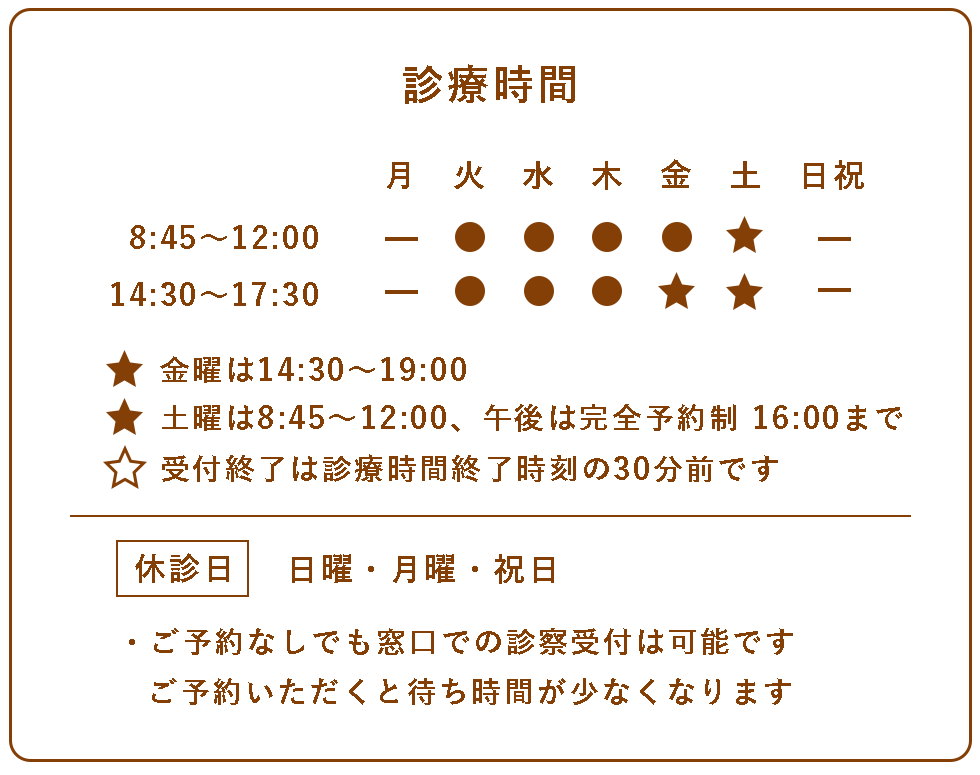 診療時間

|  | 月 | 火 | 水 | 木 | 金 | 土 | 日祝 |
|---|---|---|---|---|---|---|---|
| 8:45～12:00 | ― | ● | ● | ● | ● | ★ | ― |
| 14:30～17:30 | ― | ● | ● | ● | ★ | ★ | ― |

★ 金曜は14:30～19:00
★ 土曜は8:45～12:00、午後は完全予約制 16:00まで
☆ 受付終了は診療時間終了時刻の30分前です

休診日 日曜・月曜・祝日

・ご予約なしでも窓口での診察受付は可能です
ご予約いただくと待ち時間が少なくなります